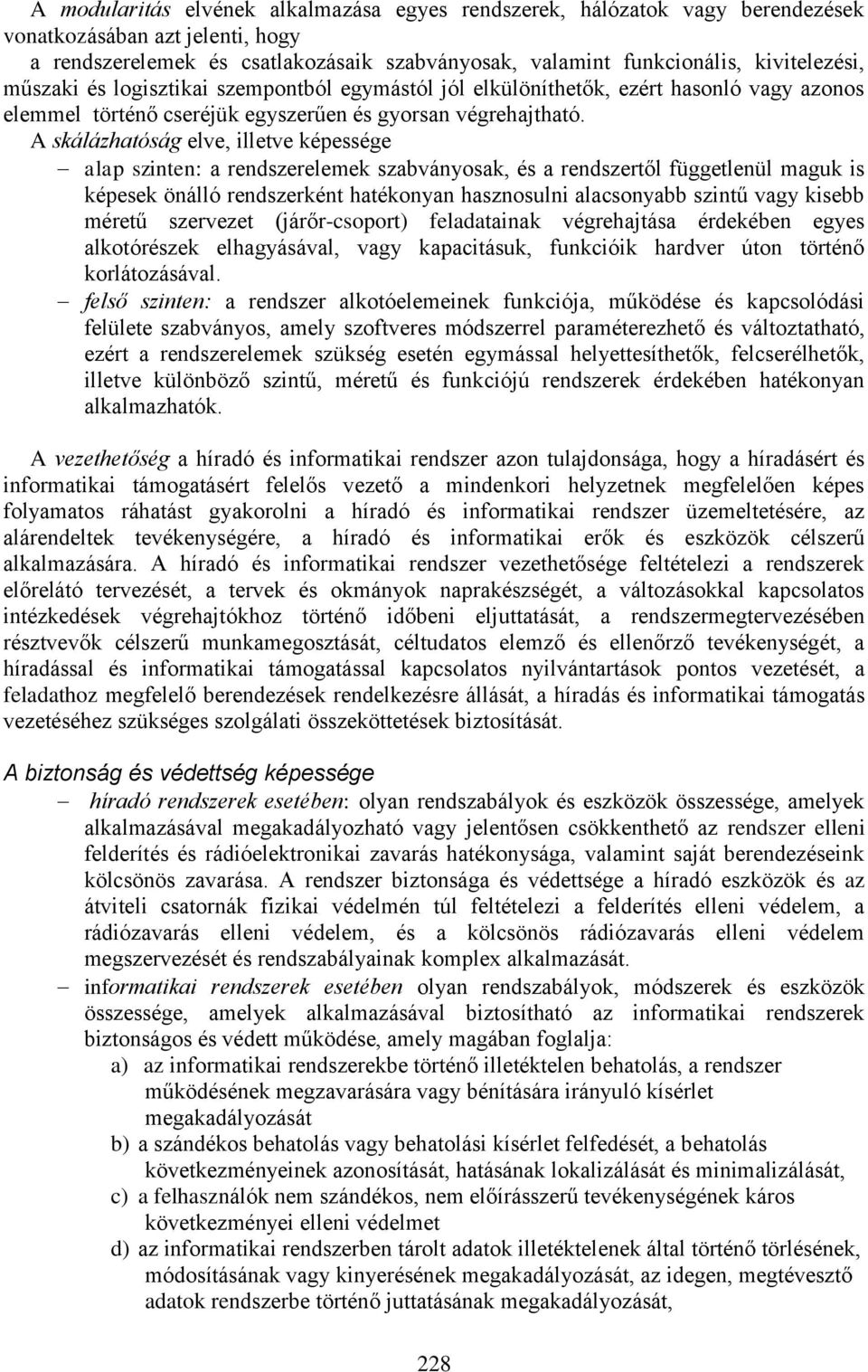 A modularitás elvének alkalmazása egyes rendszerek, hálózatok vagy berendezések vonatkozásában azt jelenti, hogy a rendszerelemek és csatlakozásaik szabványosak, valamint funkcionális, kivitelezési, műszaki és logisztikai szempontból egymástól jól elkülöníthetők, ezért hasonló vagy azonos elemmel történő cseréjük egyszerűen és gyorsan végrehajtható.

A skálázhatóság elve, illetve képessége

– alap szinten: a rendszerelemek szabványosak, és a rendszertől függetlenül maguk is képesek önálló rendszerként hatékonyan hasznosulni alacsonyabb szintű vagy kisebb méretű szervezet (járőr-csoport) feladatainak végrehajtása érdekében egyes alkotórészek elhagyásával, vagy kapacitásuk, funkcióik hardver úton történő korlátozásával.

– felső szinten: a rendszer alkotóelemeinek funkciója, működése és kapcsolódási felülete szabványos, amely szoftveres módszerrel paraméterezhető és változtatható, ezért a rendszerelemek szükség esetén egymással helyettesíthetők, felcserélhetők, illetve különböző szintű, méretű és funkciójú rendszerek érdekében hatékonyan alkalmazhatók.

A vezethetőség a híradó és informatikai rendszer azon tulajdonsága, hogy a híradásért és informatikai támogatásért felelős vezető a mindenkori helyzetnek megfelelően képes folyamatos ráhatást gyakorolni a híradó és informatikai rendszer üzemeltetésére, az alárendeltek tevékenységére, a híradó és informatikai erők és eszközök célszerű alkalmazására. A híradó és informatikai rendszer vezethetősége feltételezi a rendszerek előrelátó tervezését, a tervek és okmányok naprakészségét, a változásokkal kapcsolatos intézkedések végrehajtókhoz történő időbeni eljuttatását, a rendszermegtervezésében résztvevők célszerű munkamegosztását, céltudatos elemző és ellenőrző tevékenységét, a híradással és informatikai támogatással kapcsolatos nyilvántartások pontos vezetését, a feladathoz megfelelő berendezések rendelkezésre állását, a híradás és informatikai támogatás vezetéséhez szükséges szolgálati összeköttetések biztosítását.

A biztonság és védettség képessége

– híradó rendszerek esetében: olyan rendszabályok és eszközök összessége, amelyek alkalmazásával megakadályozható vagy jelentősen csökkenthető az rendszer elleni felderítés és rádióelektronikai zavarás hatékonysága, valamint saját berendezéseink kölcsönös zavarása. A rendszer biztonsága és védettsége a híradó eszközök és az átviteli csatornák fizikai védelmén túl feltételezi a felderítés elleni védelem, a rádiózavarás elleni védelem, és a kölcsönös rádiózavarás elleni védelem megszervezését és rendszabályainak komplex alkalmazását.

– informatikai rendszerek esetében olyan rendszabályok, módszerek és eszközök összessége, amelyek alkalmazásával biztosítható az informatikai rendszerek biztonságos és védett működése, amely magában foglalja:

a) az informatikai rendszerekbe történő illetéktelen behatolás, a rendszer működésének megzavarására vagy bénítására irányuló kísérlet megakadályozását

b) a szándékos behatolás vagy behatolási kísérlet felfedését, a behatolás következményeinek azonosítását, hatásának lokalizálását és minimalizálását,

c) a felhasználók nem szándékos, nem előírásszerű tevékenységének káros következményei elleni védelmet

d) az informatikai rendszerben tárolt adatok illetéktelenek által történő törlésének, módosításának vagy kinyerésének megakadályozását, az idegen, megtévesztő adatok rendszerbe történő juttatásának megakadályozását,

228